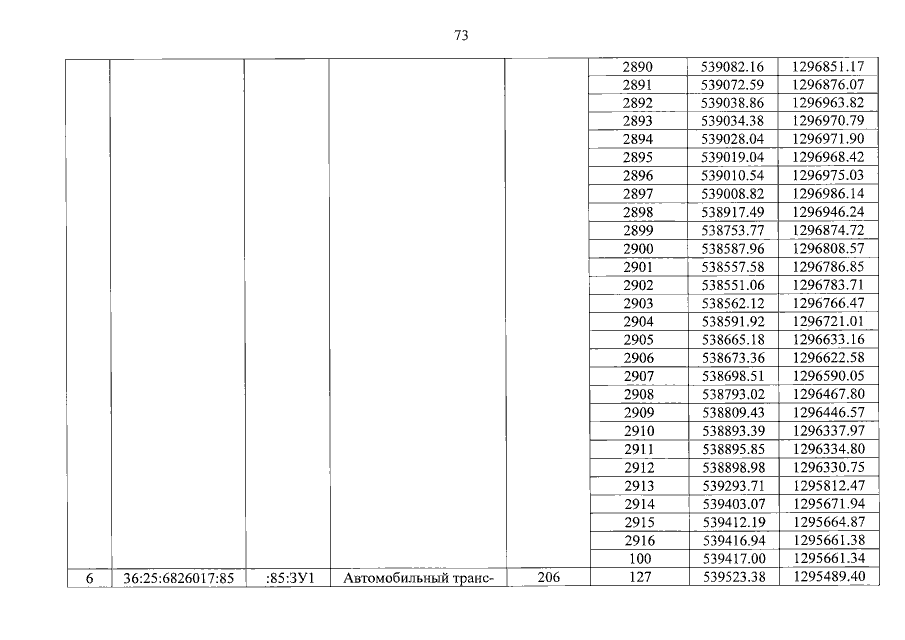 73

|  |  |  |  |  | 2890 | 539082.16 | 1296851.17 |
|---|---|---|---|---|---|---|---|
|  |  |  |  |  | 2891 | 539072.59 | 1296876.07 |
|  |  |  |  |  | 2892 | 539038.86 | 1296963.82 |
|  |  |  |  |  | 2893 | 539034.38 | 1296970.79 |
|  |  |  |  |  | 2894 | 539028.04 | 1296971.90 |
|  |  |  |  |  | 2895 | 539019.04 | 1296968.42 |
|  |  |  |  |  | 2896 | 539010.54 | 1296975.03 |
|  |  |  |  |  | 2897 | 539008.82 | 1296986.14 |
|  |  |  |  |  | 2898 | 538917.49 | 1296946.24 |
|  |  |  |  |  | 2899 | 538753.77 | 1296874.72 |
|  |  |  |  |  | 2900 | 538587.96 | 1296808.57 |
|  |  |  |  |  | 2901 | 538557.58 | 1296786.85 |
|  |  |  |  |  | 2902 | 538551.06 | 1296783.71 |
|  |  |  |  |  | 2903 | 538562.12 | 1296766.47 |
|  |  |  |  |  | 2904 | 538591.92 | 1296721.01 |
|  |  |  |  |  | 2905 | 538665.18 | 1296633.16 |
|  |  |  |  |  | 2906 | 538673.36 | 1296622.58 |
|  |  |  |  |  | 2907 | 538698.51 | 1296590.05 |
|  |  |  |  |  | 2908 | 538793.02 | 1296467.80 |
|  |  |  |  |  | 2909 | 538809.43 | 1296446.57 |
|  |  |  |  |  | 2910 | 538893.39 | 1296337.97 |
|  |  |  |  |  | 2911 | 538895.85 | 1296334.80 |
|  |  |  |  |  | 2912 | 538898.98 | 1296330.75 |
|  |  |  |  |  | 2913 | 539293.71 | 1295812.47 |
|  |  |  |  |  | 2914 | 539403.07 | 1295671.94 |
|  |  |  |  |  | 2915 | 539412.19 | 1295664.87 |
|  |  |  |  |  | 2916 | 539416.94 | 1295661.38 |
|  |  |  |  |  | 100 | 539417.00 | 1295661.34 |
| 6 | 36:25:6826017:85 | :85:ЗУ1 | Автомобильный транс- | 206 | 127 | 539523.38 | 1295489.40 |